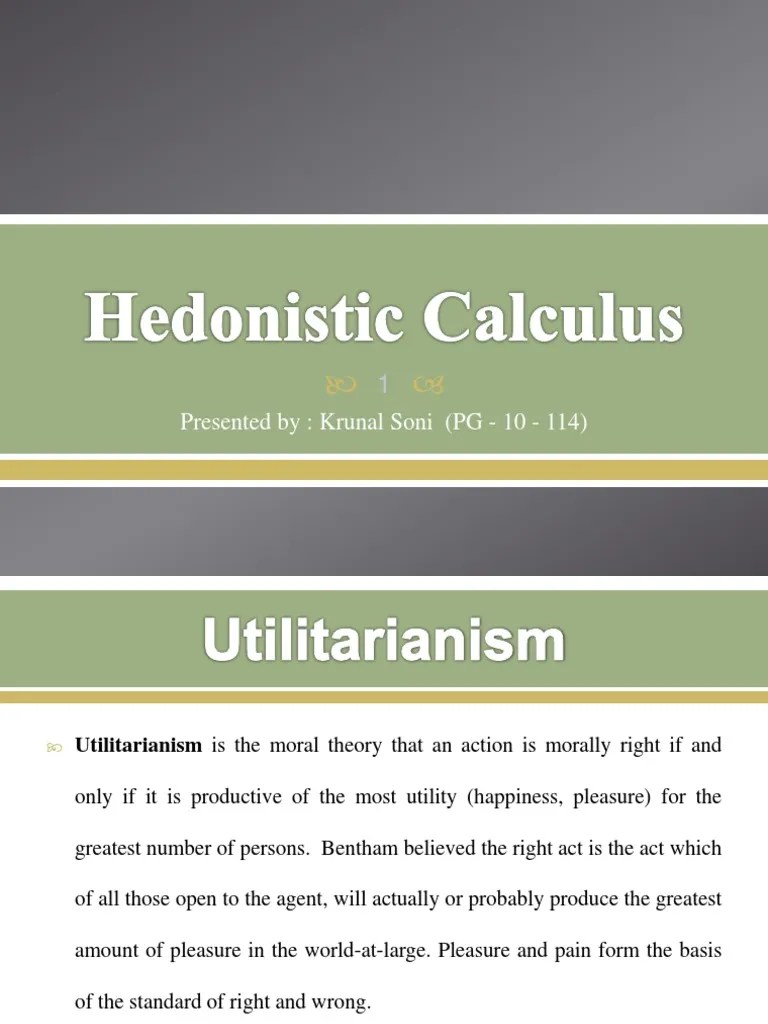 Hedonistic Calculus

1

Presented by : Krunal Soni (PG - 10 - 114)

Utilitarianism

Utilitarianism is the moral theory that an action is morally right if and only if it is productive of the most utility (happiness, pleasure) for the greatest number of persons. Bentham believed the right act is the act which of all those open to the agent, will actually or probably produce the greatest amount of pleasure in the world-at-large. Pleasure and pain form the basis of the standard of right and wrong.